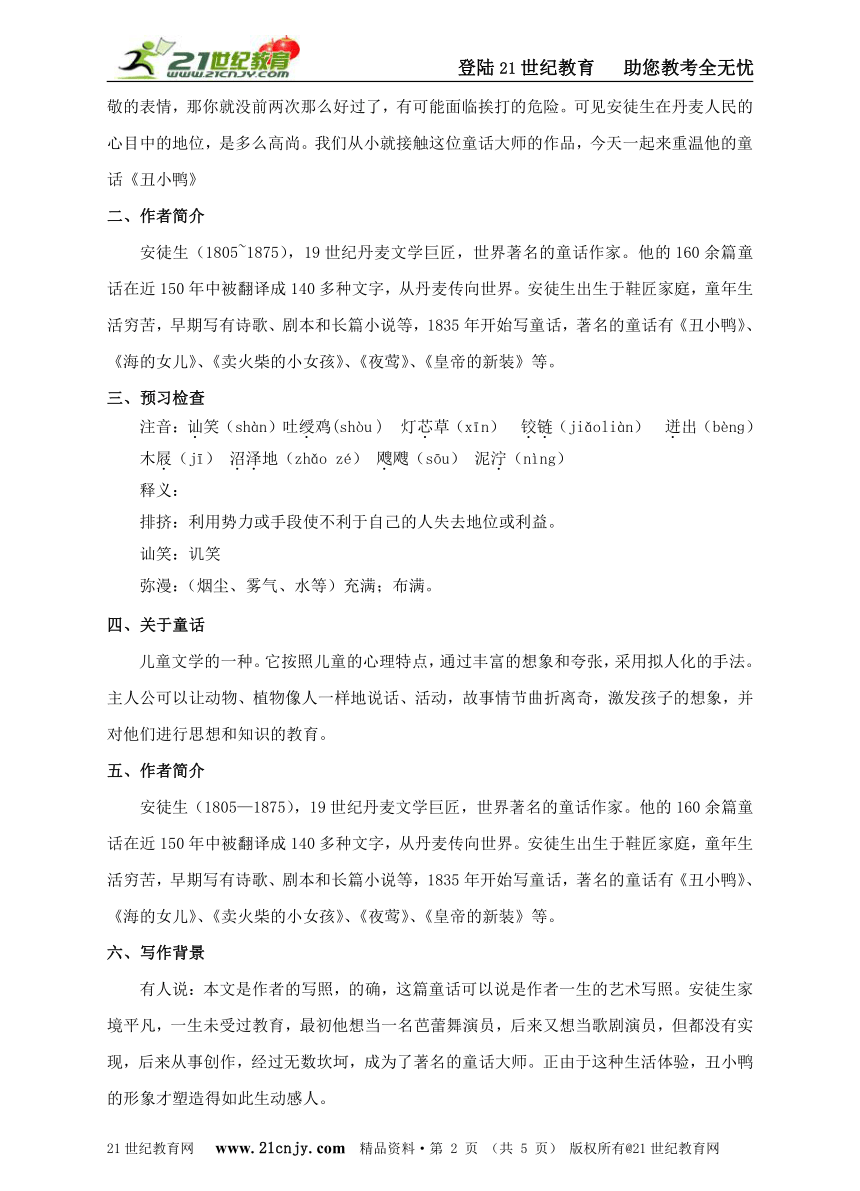 21世纪教育 www.21cnjy.com

登陆21世纪教育　助您教考全无忧

敬的表情，那你就没前两次那么好过了，有可能面临挨打的危险。可见安徒生在丹麦人民的心目中的地位，是多么高尚。我们从小就接触这位童话大师的作品，今天一起来重温他的童话《丑小鸭》

二、作者简介

安徒生（1805~1875），19世纪丹麦文学巨匠，世界著名的童话作家。他的160余篇童话在近150年中被翻译成140多种文字，从丹麦传向世界。安徒生出生于鞋匠家庭，童年生活穷苦，早期写有诗歌、剧本和长篇小说等，1835年开始写童话，著名的童话有《丑小鸭》、《海的女儿》、《卖火柴的小女孩》、《夜莺》、《皇帝的新装》等。

三、预习检查

注音：讪笑（shàn）吐绶鸡(shòu)　灯芯草（xīn）　铰链（jiǎoliàn）　迸出（bèng）木屐（jī）　沼泽地（zhǎo zé）　飕飕（sōu）　泥泞（nìng）

释义：

排挤：利用势力或手段使不利于自己的人失去地位或利益。

讪笑：讥笑

弥漫：（烟尘、雾气、水等）充满；布满。

四、关于童话

儿童文学的一种。它按照儿童的心理特点，通过丰富的想象和夸张，采用拟人化的手法。主人公可以让动物、植物像人一样地说话、活动，故事情节曲折离奇，激发孩子的想象，并对他们进行思想和知识的教育。

五、作者简介

安徒生（1805—1875），19世纪丹麦文学巨匠，世界著名的童话作家。他的160余篇童话在近150年中被翻译成140多种文字，从丹麦传向世界。安徒生出生于鞋匠家庭，童年生活穷苦，早期写有诗歌、剧本和长篇小说等，1835年开始写童话，著名的童话有《丑小鸭》、《海的女儿》、《卖火柴的小女孩》、《夜莺》、《皇帝的新装》等。

六、写作背景

有人说：本文是作者的写照，的确，这篇童话可以说是作者一生的艺术写照。安徒生家境平凡，一生未受过教育，最初他想当一名芭蕾舞演员，后来又想当歌剧演员，但都没有实现，后来从事创作，经过无数坎坷，成为了著名的童话大师。正由于这种生活体验，丑小鸭的形象才塑造得如此生动感人。

21世纪教育网　www.21cnjy.com　精品资料·第 2 页 （共 5 页） 版权所有@21世纪教育网